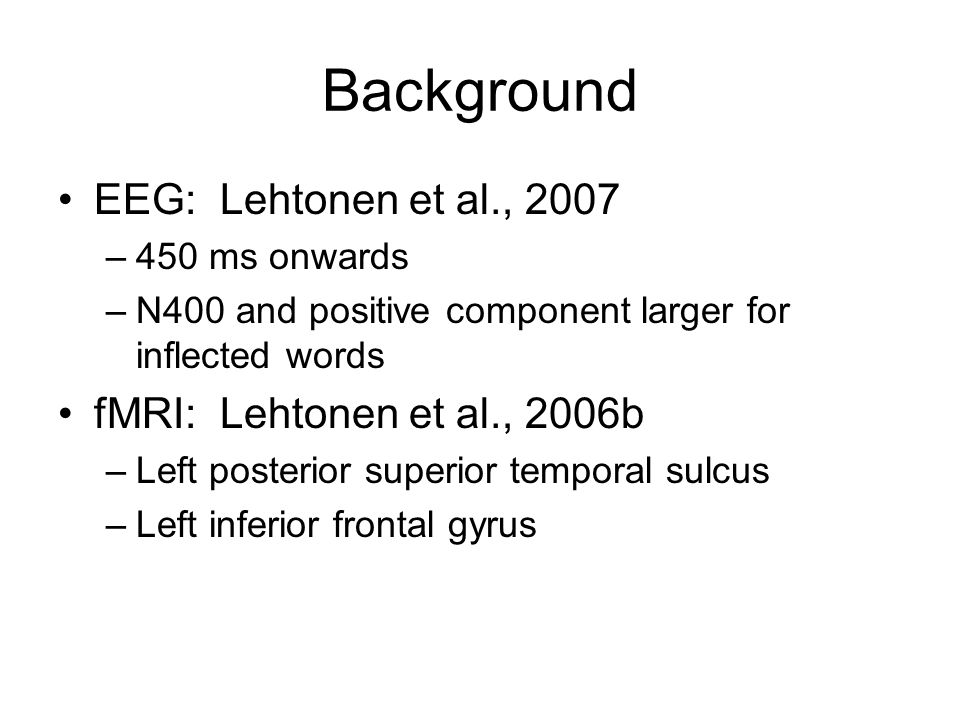 Background

• EEG: Lehtonen et al., 2007
– 450 ms onwards
– N400 and positive component larger for inflected words

• fMRI: Lehtonen et al., 2006b
– Left posterior superior temporal sulcus
– Left inferior frontal gyrus